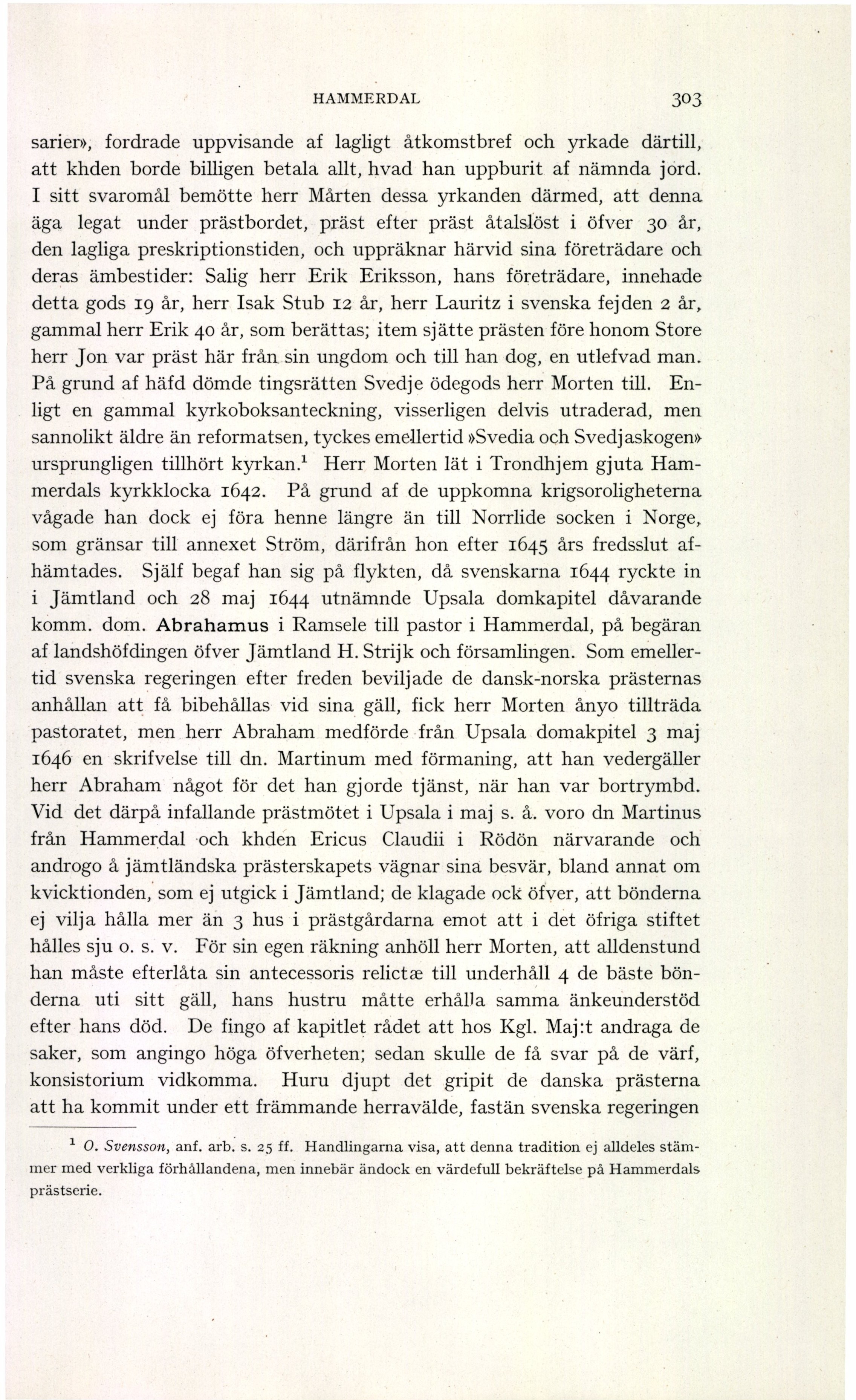 HAMMERDAL 303

sarier», fordrade uppvisande af lagligt åtkomstbref och yrkade därtill, att khden borde billigen betala allt, hvad han uppburit af nämnda jord. I sitt svaromål bemötte herr Mårten dessa yrkanden därmed, att denna äga legat under prästbordet, präst efter präst åtalslöst i öfver 30 år, den lagliga preskriptionstiden, och uppräknar härvid sina företrädare och deras ämbestider: Salig herr Erik Eriksson, hans företrädare, innehade detta gods 19 år, herr Isak Stub 12 år, herr Lauritz i svenska fejden 2 år, gammal herr Erik 40 år, som berättas; item sjätte prästen före honom Store herr Jon var präst här från sin ungdom och till han dog, en utlefvad man. På grund af häfd dömde tingsrätten Svedje ödegods herr Morten till. Enligt en gammal kyrkoboksanteckning, visserligen delvis utraderad, men sannolikt äldre än reformatsen, tyckes emellertid »Svedia och Svedjaskogen» ursprungligen tillhört kyrkan.$^1$ Herr Morten lät i Trondhjem gjuta Hammerdals kyrkklocka 1642. På grund af de uppkomna krigsoroligheterna vågade han dock ej föra henne längre än till Norrlide socken i Norge, som gränsar till annexet Ström, därifrån hon efter 1645 års fredsslut afhämtades. Själf begaf han sig på flykten, då svenskarna 1644 ryckte in i Jämtland och 28 maj 1644 utnämnde Upsala domkapitel dåvarande komm. dom. Abrahamus i Ramsele till pastor i Hammerdal, på begäran af landshöfdingen öfver Jämtland H. Strijk och församlingen. Som emellertid svenska regeringen efter freden beviljade de dansk-norska prästernas anhållan att få bibehållas vid sina gäll, fick herr Morten ånyo tillträda pastoratet, men herr Abraham medförde från Upsala domakpitel 3 maj 1646 en skrifvelse till dn. Martinum med förmaning, att han vedergäller herr Abraham något för det han gjorde tjänst, när han var bortrymbd. Vid det därpå infallande prästmötet i Upsala i maj s. å. voro dn Martinus från Hammerdal och khden Ericus Claudii i Rödön närvarande och androgo å jämtländska prästerskapets vägnar sina besvär, bland annat om kvicktionden, som ej utgick i Jämtland; de klagade ock öfver, att bönderna ej vilja hålla mer än 3 hus i prästgårdarna emot att i det öfriga stiftet hålles sju o. s. v. För sin egen räkning anhöll herr Morten, att alldenstund han måste efterlåta sin antecessoris relictæ till underhåll 4 de bäste bönderna uti sitt gäll, hans hustru måtte erhålla samma änkeunderstöd efter hans död. De fingo af kapitlet rådet att hos Kgl. Maj:t andraga de saker, som angingo höga öfverheten; sedan skulle de få svar på de värf, konsistorium vidkomma. Huru djupt det gripit de danska prästerna att ha kommit under ett främmande herravälde, fastän svenska regeringen

$^1$ O. Svensson, anf. arb. s. 25 ff. Handlingarna visa, att denna tradition ej alldeles stämmer med verkliga förhållandena, men innebär ändock en värdefull bekräftelse på Hammerdals prästserie.